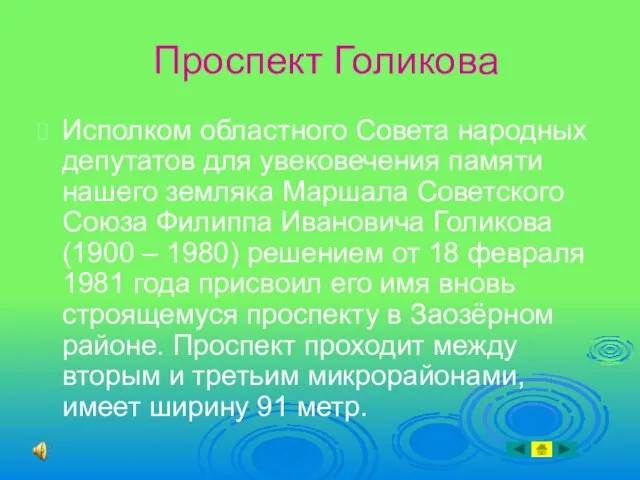 Проспект Голикова

Исполком областного Совета народных депутатов для увековечения памяти нашего земляка Маршала Советского Союза Филиппа Ивановича Голикова (1900 – 1980) решением от 18 февраля 1981 года присвоил его имя вновь строящемуся проспекту в Заозёрном районе. Проспект проходит между вторым и третьим микрорайонами, имеет ширину 91 метр.